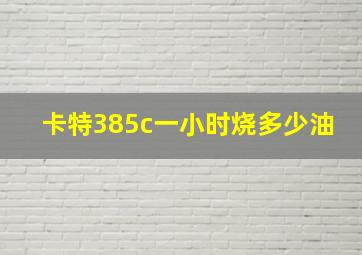 卡特385c一小时烧多少油